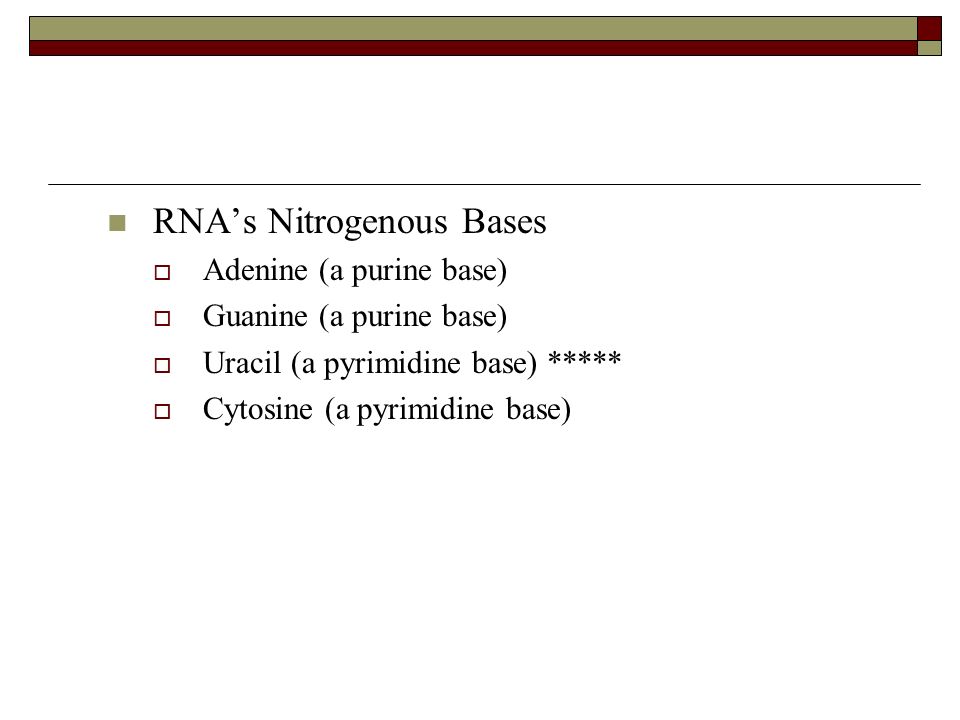 RNA’s Nitrogenous Bases

Adenine (a purine base)

Guanine (a purine base)

Uracil (a pyrimidine base) *****

Cytosine (a pyrimidine base)